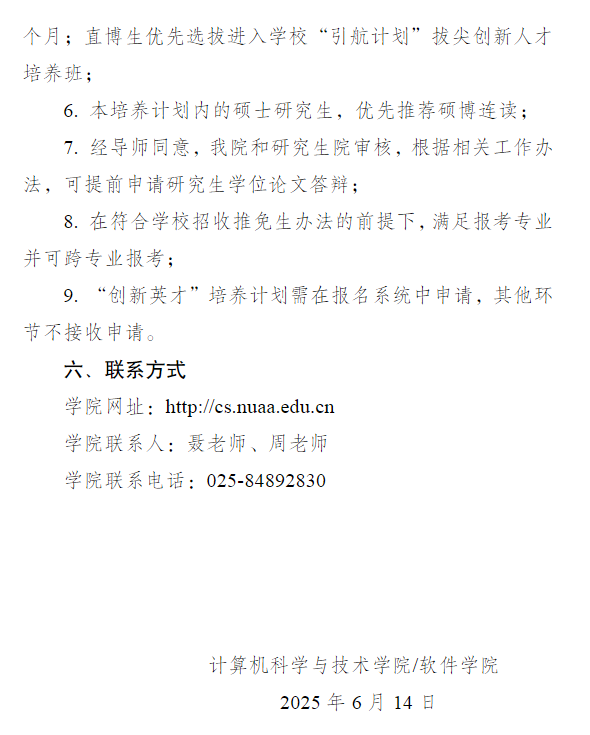 个月；直博生优先选拔进入学校“引航计划”拔尖创新人才培养班；

6. 本培养计划内的硕士研究生，优先推荐硕博连读；

7. 经导师同意，我院和研究生院审核，根据相关工作办法，可提前申请研究生学位论文答辩；

8. 在符合学校招收推免生办法的前提下，满足报考专业并可跨专业报考；

9. “创新英才”培养计划需在报名系统中申请，其他环节不接收申请。

六、联系方式

学院网址：http://cs.nuaa.edu.cn

学院联系人：聂老师、周老师

学院联系电话：025-84892830

计算机科学与技术学院/软件学院

2025 年 6 月 14 日